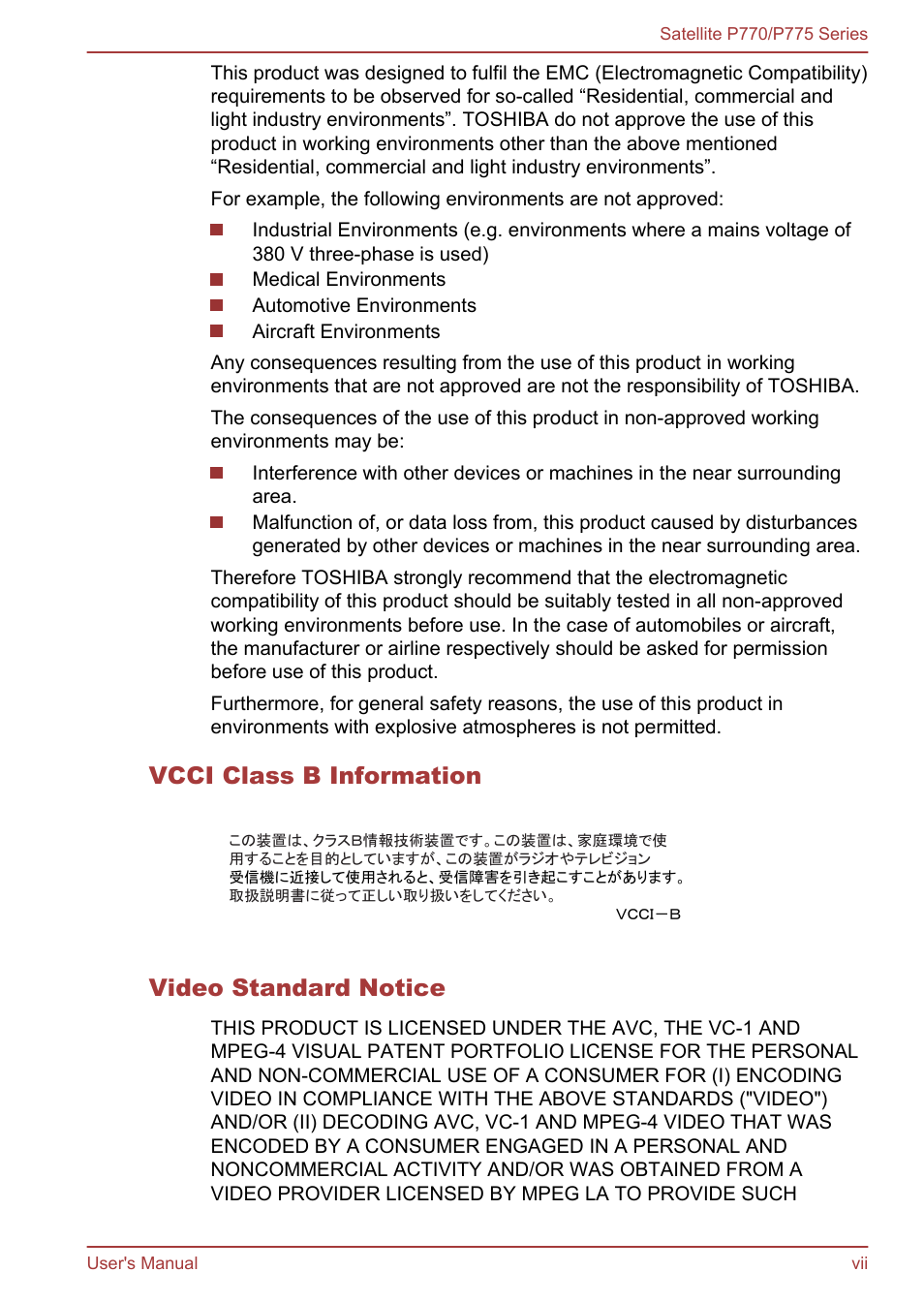 Satellite P770/P775 Series

This product was designed to fulfil the EMC (Electromagnetic Compatibility) requirements to be observed for so-called “Residential, commercial and light industry environments”. TOSHIBA do not approve the use of this product in working environments other than the above mentioned “Residential, commercial and light industry environments”.

For example, the following environments are not approved:

Industrial Environments (e.g. environments where a mains voltage of 380 V three-phase is used)

Medical Environments

Automotive Environments

Aircraft Environments

Any consequences resulting from the use of this product in working environments that are not approved are not the responsibility of TOSHIBA.

The consequences of the use of this product in non-approved working environments may be:

Interference with other devices or machines in the near surrounding area.

Malfunction of, or data loss from, this product caused by disturbances generated by other devices or machines in the near surrounding area.

Therefore TOSHIBA strongly recommend that the electromagnetic compatibility of this product should be suitably tested in all non-approved working environments before use. In the case of automobiles or aircraft, the manufacturer or airline respectively should be asked for permission before use of this product.

Furthermore, for general safety reasons, the use of this product in environments with explosive atmospheres is not permitted.

VCCI Class B Information

この装置は、クラスB情報技術装置です。この装置は、家庭環境で使用することを目的としていますが、この装置がラジオやテレビジョン受信機に近接して使用されると、受信障害を引き起こすことがあります。取扱説明書に従って正しい取り扱いをしてください。

VCCI－B

Video Standard Notice

THIS PRODUCT IS LICENSED UNDER THE AVC, THE VC-1 AND MPEG-4 VISUAL PATENT PORTFOLIO LICENSE FOR THE PERSONAL AND NON-COMMERCIAL USE OF A CONSUMER FOR (I) ENCODING VIDEO IN COMPLIANCE WITH THE ABOVE STANDARDS ("VIDEO") AND/OR (II) DECODING AVC, VC-1 AND MPEG-4 VIDEO THAT WAS ENCODED BY A CONSUMER ENGAGED IN A PERSONAL AND NONCOMMERCIAL ACTIVITY AND/OR WAS OBTAINED FROM A VIDEO PROVIDER LICENSED BY MPEG LA TO PROVIDE SUCH

User's Manual

vii